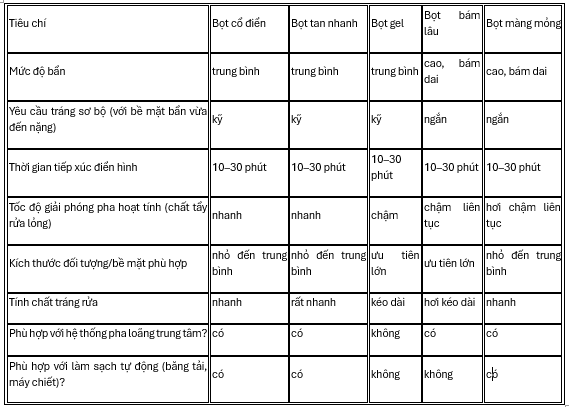 | Tiêu chí | Bọt cổ điển | Bọt tan nhanh | Bọt gel | Bọt bám lâu | Bọt màng mỏng |
|---|---|---|---|---|---|
| Mức độ bẩn | trung bình | trung bình | trung bình | cao, bám dai | cao, bám dai |
| Yêu cầu tráng sơ bộ (với bề mặt bẩn vừa đến nặng) | kỹ | kỹ | kỹ | ngắn | ngắn |
| Thời gian tiếp xúc điển hình | 10–30 phút | 10–30 phút | 10–30 phút | 10–30 phút | 10–30 phút |
| Tốc độ giải phóng pha hoạt tính (chất tẩy rửa lỏng) | nhanh | nhanh | chậm | chậm liên tục | hơi chậm liên tục |
| Kích thước đối tượng/bề mặt phù hợp | nhỏ đến trung bình | nhỏ đến trung bình | ưu tiên lớn | ưu tiên lớn | nhỏ đến trung bình |
| Tính chất tráng rửa | nhanh | rất nhanh | kéo dài | hơi kéo dài | nhanh |
| Phù hợp với hệ thống pha loãng trung tâm? | có | có | không | có | có |
| Phù hợp với làm sạch tự động (băng tải, máy chiết)? | có | có | không | không | có |